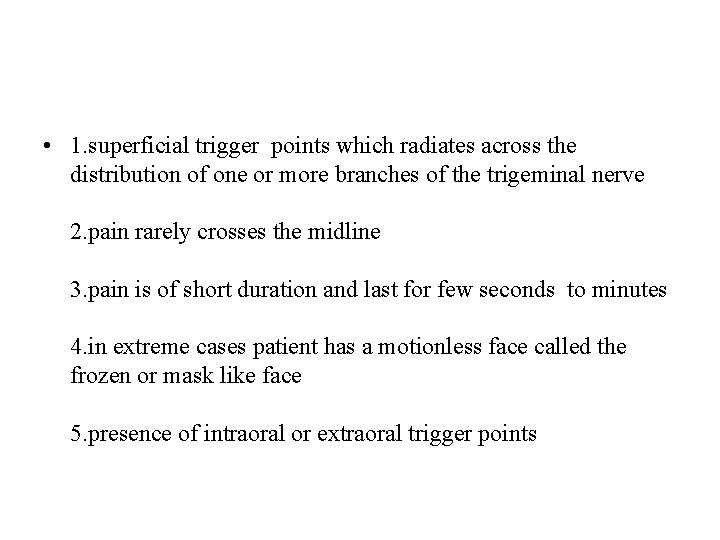 • 1.superficial trigger points which radiates across the distribution of one or more branches of the trigeminal nerve

2.pain rarely crosses the midline

3.pain is of short duration and last for few seconds to minutes

4.in extreme cases patient has a motionless face called the frozen or mask like face

5.presence of intraoral or extraoral trigger points